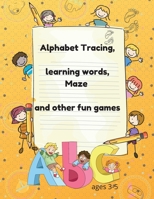 Alphabet Tracing,

learning words,
Maze

and other fun games

AbC

ages 3-5